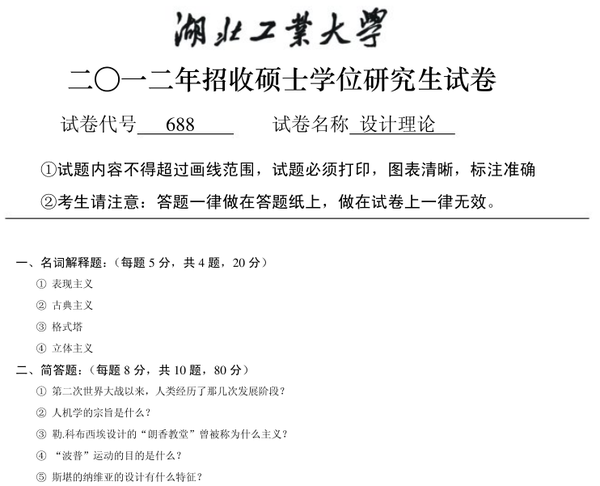 湖北工業大學

二〇一二年招收硕士学位研究生试卷

试卷代号 688 试卷名称 设计理论

①试题内容不得超过画线范围，试题必须打印，图表清晰，标注准确

②考生请注意：答题一律做在答题纸上，做在试卷上一律无效。

一、名词解释题：（每题 5 分，共 4 题，20 分）

① 表现主义

② 古典主义

③ 格式塔

④ 立体主义

二、简答题：（每题 8 分，共 10 题，80 分）

① 第二次世界大战以来，人类经历了那几次发展阶段？

② 人机学的宗旨是什么？

③ 勒.科布西埃设计的“朗香教堂”曾被称为什么主义？

④ “波普”运动的目的是什么？

⑤ 斯堪的纳维亚的设计有什么特征？